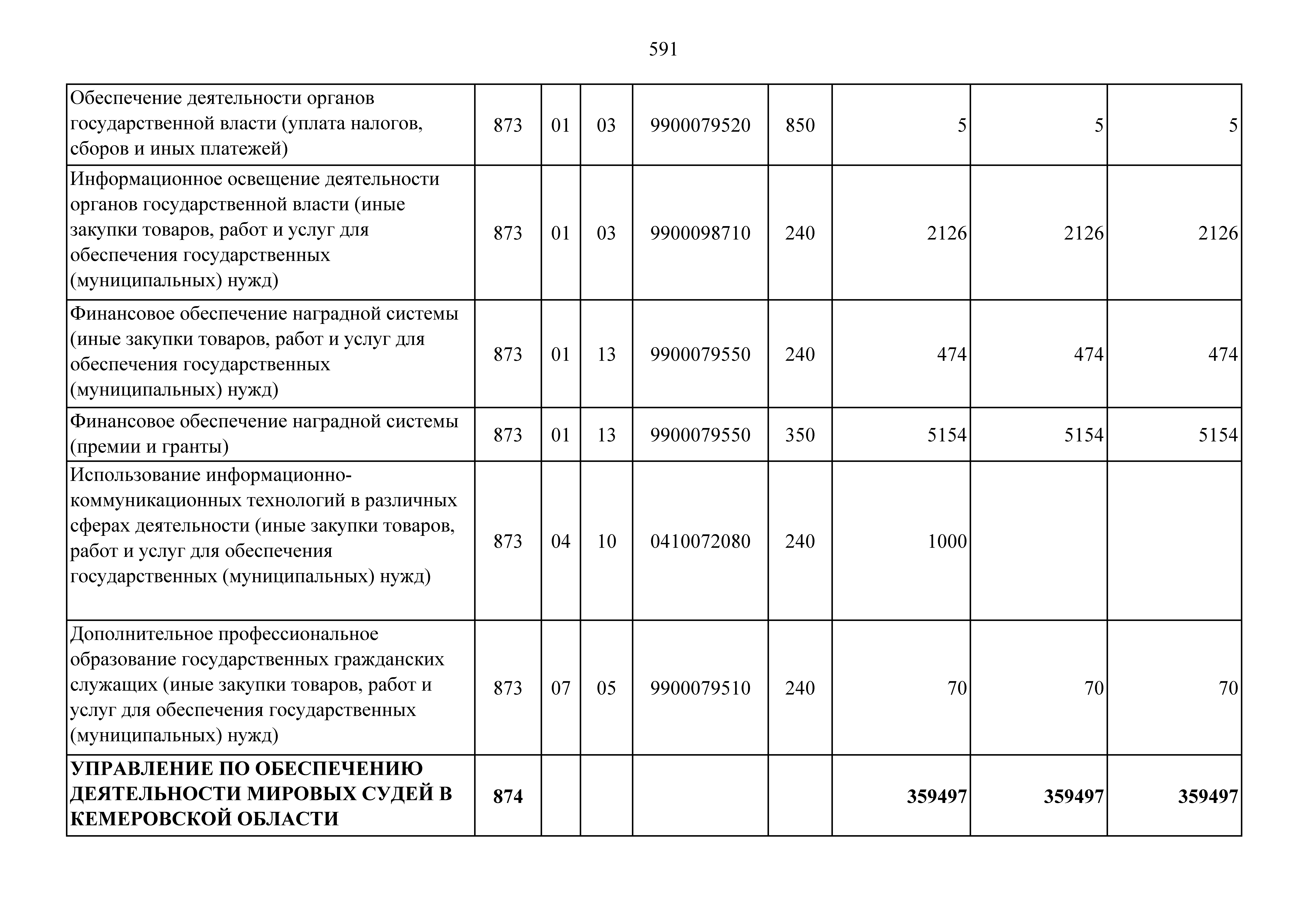 591

| | | | | | | | | |
|---|---|---|---|---|---|---|---|---|
| Обеспечение деятельности органов государственной власти (уплата налогов, сборов и иных платежей) | 873 | 01 | 03 | 9900079520 | 850 | 5 | 5 | 5 |
| Информационное освещение деятельности органов государственной власти (иные закупки товаров, работ и услуг для обеспечения государственных (муниципальных) нужд) | 873 | 01 | 03 | 9900098710 | 240 | 2126 | 2126 | 2126 |
| Финансовое обеспечение наградной системы (иные закупки товаров, работ и услуг для обеспечения государственных (муниципальных) нужд) | 873 | 01 | 13 | 9900079550 | 240 | 474 | 474 | 474 |
| Финансовое обеспечение наградной системы (премии и гранты) | 873 | 01 | 13 | 9900079550 | 350 | 5154 | 5154 | 5154 |
| Использование информационно-коммуникационных технологий в различных сферах деятельности (иные закупки товаров, работ и услуг для обеспечения государственных (муниципальных) нужд) | 873 | 04 | 10 | 0410072080 | 240 | 1000 | | |
| Дополнительное профессиональное образование государственных гражданских служащих (иные закупки товаров, работ и услуг для обеспечения государственных (муниципальных) нужд) | 873 | 07 | 05 | 9900079510 | 240 | 70 | 70 | 70 |
| **УПРАВЛЕНИЕ ПО ОБЕСПЕЧЕНИЮ ДЕЯТЕЛЬНОСТИ МИРОВЫХ СУДЕЙ В КЕМЕРОВСКОЙ ОБЛАСТИ** | **874** | | | | | **359497** | **359497** | **359497** |